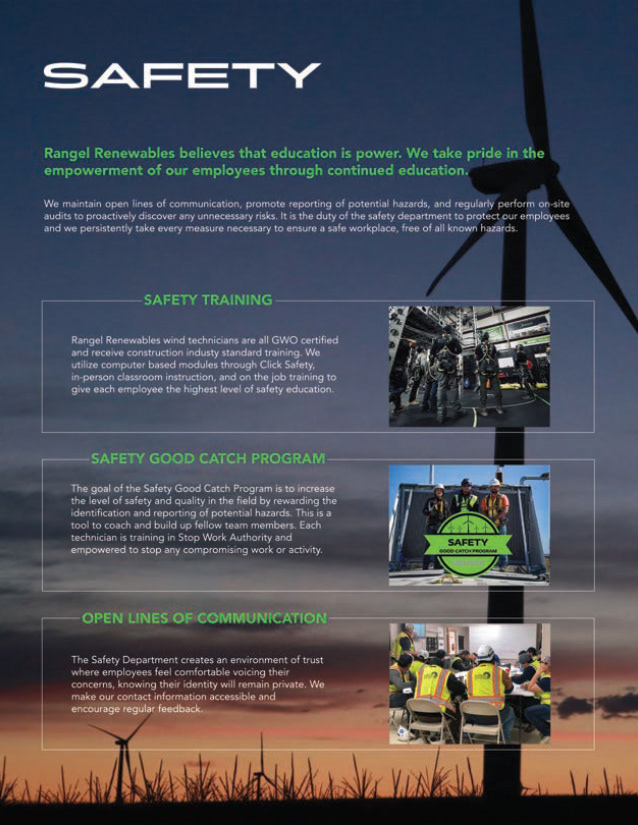 SAFETY

Rangel Renewables believes that education is power. We take pride in the empowerment of our employees through continued education.

We maintain open lines of communication, promote reporting of potential hazards, and regularly perform on-site audits to proactively discover any unnecessary risks. It is the duty of the safety department to protect our employees and we persistently take every measure necessary to ensure a safe workplace, free of all known hazards.

SAFETY TRAINING

Rangel Renewables wind technicians are all GWO certified and receive construction industy standard training. We utilize computer based modules through Click Safety, in-person classroom instruction, and on the job training to give each employee the highest level of safety education.

SAFETY GOOD CATCH PROGRAM

The goal of the Safety Good Catch Program is to increase the level of safety and quality in the field by rewarding the identification and reporting of potential hazards. This is a tool to coach and build up fellow team members. Each technician is training in Stop Work Authority and empowered to stop any compromising work or activity.

SAFETY
GOOD CATCH PROGRAM

OPEN LINES OF COMMUNICATION

The Safety Department creates an environment of trust where employees feel comfortable voicing their concerns, knowing their identity will remain private. We make our contact information accessible and encourage regular feedback.